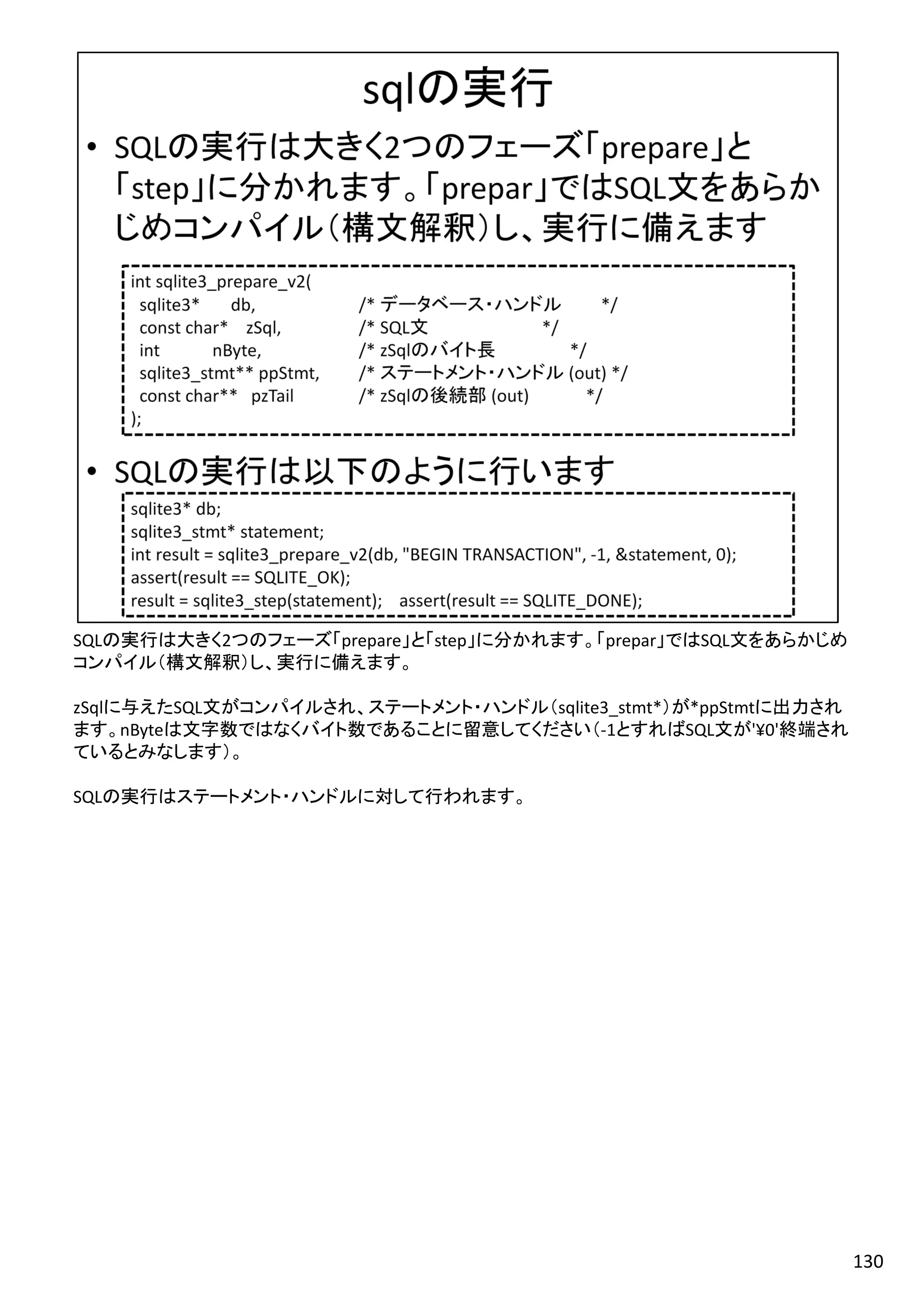 sqlの実行

• SQLの実行は大きく2つのフェーズ「prepare」と「step」に分かれます。「prepar」ではSQL文をあらかじめコンパイル（構文解釈）し、実行に備えます

int sqlite3_prepare_v2(
  sqlite3*      db,                /* データベース・ハンドル       */
  const char*   zSql,              /* SQL文                    */
  int           nByte,             /* zSqlのバイト長             */
  sqlite3_stmt** ppStmt,           /* ステートメント・ハンドル (out) */
  const char**  pzTail             /* zSqlの後続部 (out)          */
);

• SQLの実行は以下のように行います

sqlite3* db;
sqlite3_stmt* statement;
int result = sqlite3_prepare_v2(db, "BEGIN TRANSACTION", -1, &statement, 0);
assert(result == SQLITE_OK);
result = sqlite3_step(statement);   assert(result == SQLITE_DONE);

SQLの実行は大きく2つのフェーズ「prepare」と「step」に分かれます。「prepar」ではSQL文をあらかじめコンパイル（構文解釈）し、実行に備えます。

zSqlに与えたSQL文がコンパイルされ、ステートメント・ハンドル（sqlite3_stmt*）が*ppStmtに出力されます。nByteは文字数ではなくバイト数であることに留意してください（-1とすればSQL文が'¥0'終端されているとみなします）。

SQLの実行はステートメント・ハンドルに対して行われます。

130